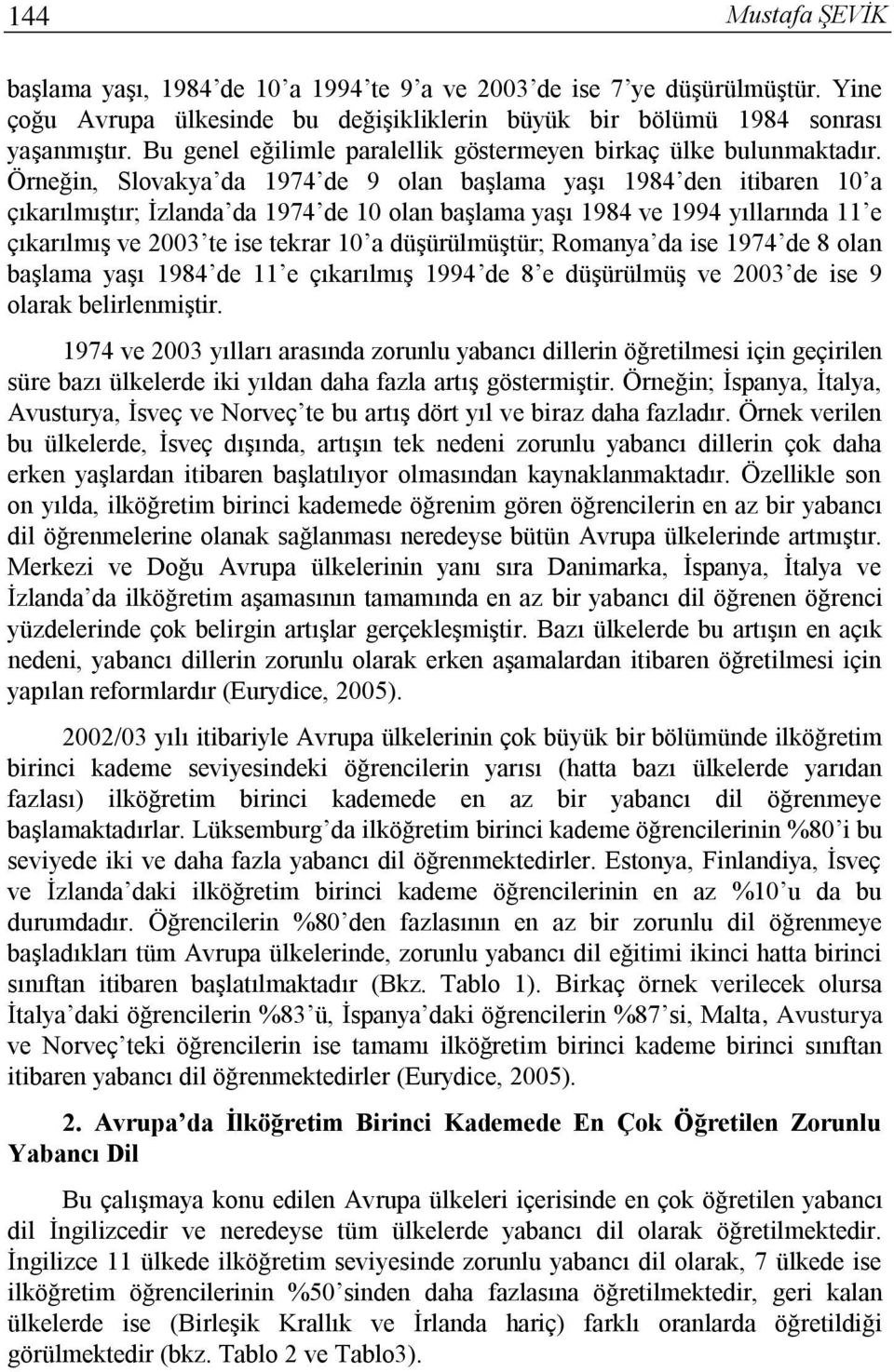 144 Mustafa ŞEVİK

başlama yaşı, 1984'de 10'a 1994'te 9'a ve 2003'de ise 7'ye düşürülmüştür. Yine çoğu Avrupa ülkesinde bu değişikliklerin büyük bir bölümü 1984 sonrası yaşanmıştır. Bu genel eğilimle paralellik göstermeyen birkaç ülke bulunmaktadır. Örneğin, Slovakya'da 1974'de 9 olan başlama yaşı 1984'den itibaren 10'a çıkarılmıştır; İzlanda'da 1974'de 10 olan başlama yaşı 1984 ve 1994 yıllarında 11'e çıkarılmış ve 2003'te ise tekrar 10'a düşürülmüştür; Romanya'da ise 1974'de 8 olan başlama yaşı 1984'de 11'e çıkarılmış 1994'de 8'e düşürülmüş ve 2003'de ise 9 olarak belirlenmiştir.

1974 ve 2003 yılları arasında zorunlu yabancı dillerin öğretilmesi için geçirilen süre bazı ülkelerde iki yıldan daha fazla artış göstermiştir. Örneğin; İspanya, İtalya, Avusturya, İsveç ve Norveç'te bu artış dört yıl ve biraz daha fazladır. Örnek verilen bu ülkelerde, İsveç dışında, artışın tek nedeni zorunlu yabancı dillerin çok daha erken yaşlardan itibaren başlatılıyor olmasından kaynaklanmaktadır. Özellikle son on yılda, ilköğretim birinci kademede öğrenim gören öğrencilerin en az bir yabancı dil öğrenmelerine olanak sağlanması neredeyse bütün Avrupa ülkelerinde artmıştır. Merkezi ve Doğu Avrupa ülkelerinin yanı sıra Danimarka, İspanya, İtalya ve İzlanda'da ilköğretim aşamasının tamamında en az bir yabancı dil öğrenen öğrenci yüzdelerinde çok belirgin artışlar gerçekleşmiştir. Bazı ülkelerde bu artışın en açık nedeni, yabancı dillerin zorunlu olarak erken aşamalardan itibaren öğretilmesi için yapılan reformlardır (Eurydice, 2005).

2002/03 yılı itibariyle Avrupa ülkelerinin çok büyük bir bölümünde ilköğretim birinci kademe seviyesindeki öğrencilerin yarısı (hatta bazı ülkelerde yarıdan fazlası) ilköğretim birinci kademede en az bir yabancı dil öğrenmeye başlamaktadırlar. Lüksemburg'da ilköğretim birinci kademe öğrencilerinin %80'i bu seviyede iki ve daha fazla yabancı dil öğrenmektedirler. Estonya, Finlandiya, İsveç ve İzlanda'daki ilköğretim birinci kademe öğrencilerinin en az %10'u da bu durumdadır. Öğrencilerin %80'den fazlasının en az bir zorunlu dil öğrenmeye başladıkları tüm Avrupa ülkelerinde, zorunlu yabancı dil eğitimi ikinci hatta birinci sınıftan itibaren başlatılmaktadır (Bkz. Tablo 1). Birkaç örnek verilecek olursa İtalya'daki öğrencilerin %83'ü, İspanya'daki öğrencilerin %87'si, Malta, Avusturya ve Norveç'teki öğrencilerin ise tamamı ilköğretim birinci kademe birinci sınıftan itibaren yabancı dil öğrenmektedirler (Eurydice, 2005).

2. Avrupa'da İlköğretim Birinci Kademede En Çok Öğretilen Zorunlu Yabancı Dil

Bu çalışmaya konu edilen Avrupa ülkeleri içerisinde en çok öğretilen yabancı dil İngilizcedir ve neredeyse tüm ülkelerde yabancı dil olarak öğretilmektedir. İngilizce 11 ülkede ilköğretim seviyesinde zorunlu yabancı dil olarak, 7 ülkede ise ilköğretim öğrencilerinin %50'sinden daha fazlasına öğretilmektedir, geri kalan ülkelerde ise (Birleşik Krallık ve İrlanda hariç) farklı oranlarda öğretildiği görülmektedir (bkz. Tablo 2 ve Tablo3).